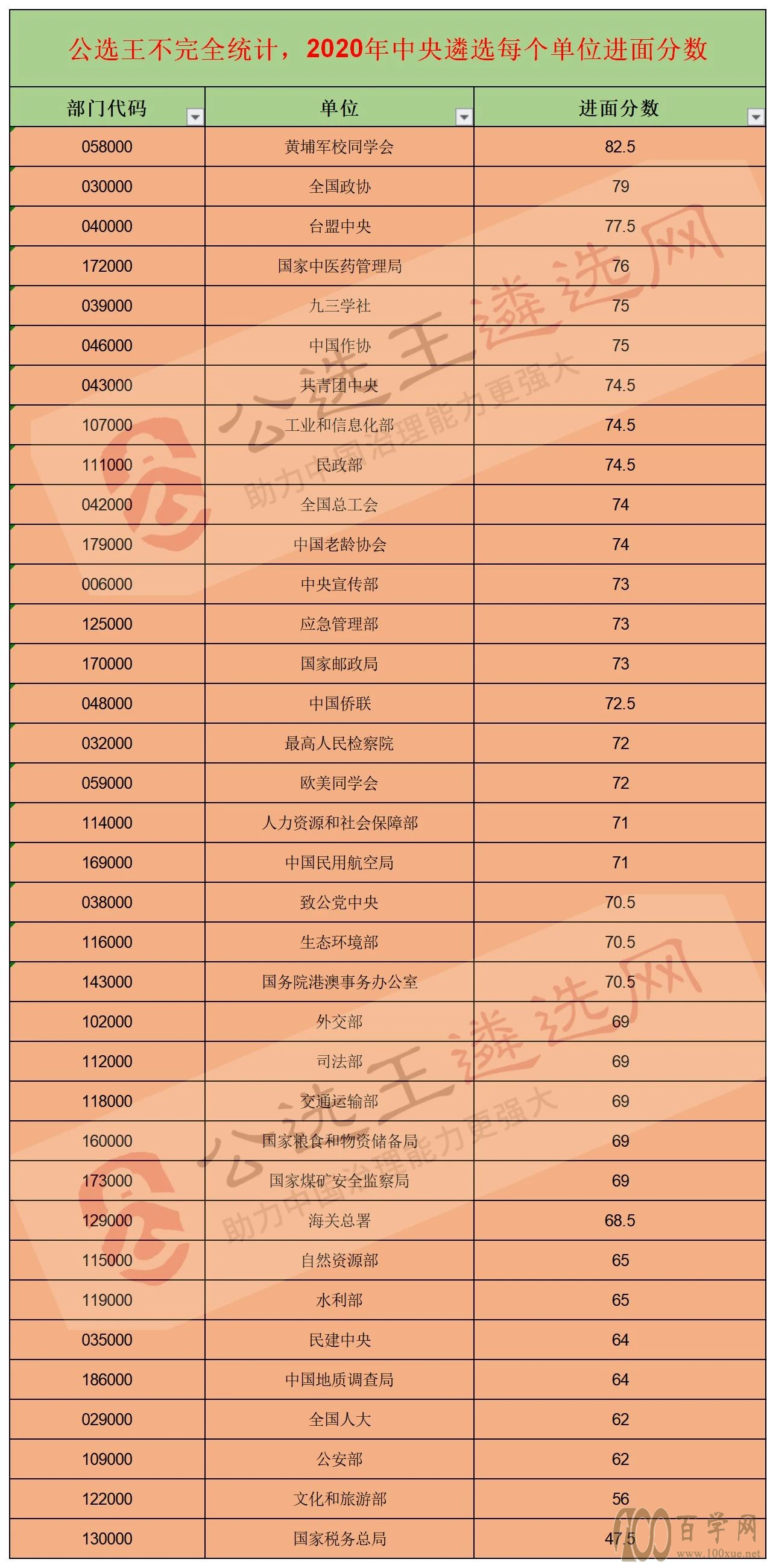 公选王不完全统计，2020年中央遴选每个单位进面分数

| 部门代码 | 单位 | 进面分数 |
|---|---|---|
| 058000 | 黄埔军校同学会 | 82.5 |
| 030000 | 全国政协 | 79 |
| 040000 | 台盟中央 | 77.5 |
| 172000 | 国家中医药管理局 | 76 |
| 039000 | 九三学社 | 75 |
| 046000 | 中国作协 | 75 |
| 043000 | 共青团中央 | 74.5 |
| 107000 | 工业和信息化部 | 74.5 |
| 111000 | 民政部 | 74.5 |
| 042000 | 全国总工会 | 74 |
| 179000 | 中国老龄协会 | 74 |
| 006000 | 中央宣传部 | 73 |
| 125000 | 应急管理部 | 73 |
| 170000 | 国家邮政局 | 73 |
| 048000 | 中国侨联 | 72.5 |
| 032000 | 最高人民检察院 | 72 |
| 059000 | 欧美同学会 | 72 |
| 114000 | 人力资源和社会保障部 | 71 |
| 169000 | 中国民用航空局 | 71 |
| 038000 | 致公党中央 | 70.5 |
| 116000 | 生态环境部 | 70.5 |
| 143000 | 国务院港澳事务办公室 | 70.5 |
| 102000 | 外交部 | 69 |
| 112000 | 司法部 | 69 |
| 118000 | 交通运输部 | 69 |
| 160000 | 国家粮食和物资储备局 | 69 |
| 173000 | 国家煤矿安全监察局 | 69 |
| 129000 | 海关总署 | 68.5 |
| 115000 | 自然资源部 | 65 |
| 119000 | 水利部 | 65 |
| 035000 | 民建中央 | 64 |
| 186000 | 中国地质调查局 | 64 |
| 029000 | 全国人大 | 62 |
| 109000 | 公安部 | 62 |
| 122000 | 文化和旅游部 | 56 |
| 130000 | 国家税务总局 | 47.5 |

公选王遴选网
助力中国治理能力更强大
公选王遴选网
助力中国治理能力更强大
100百学网
www.100xue.net